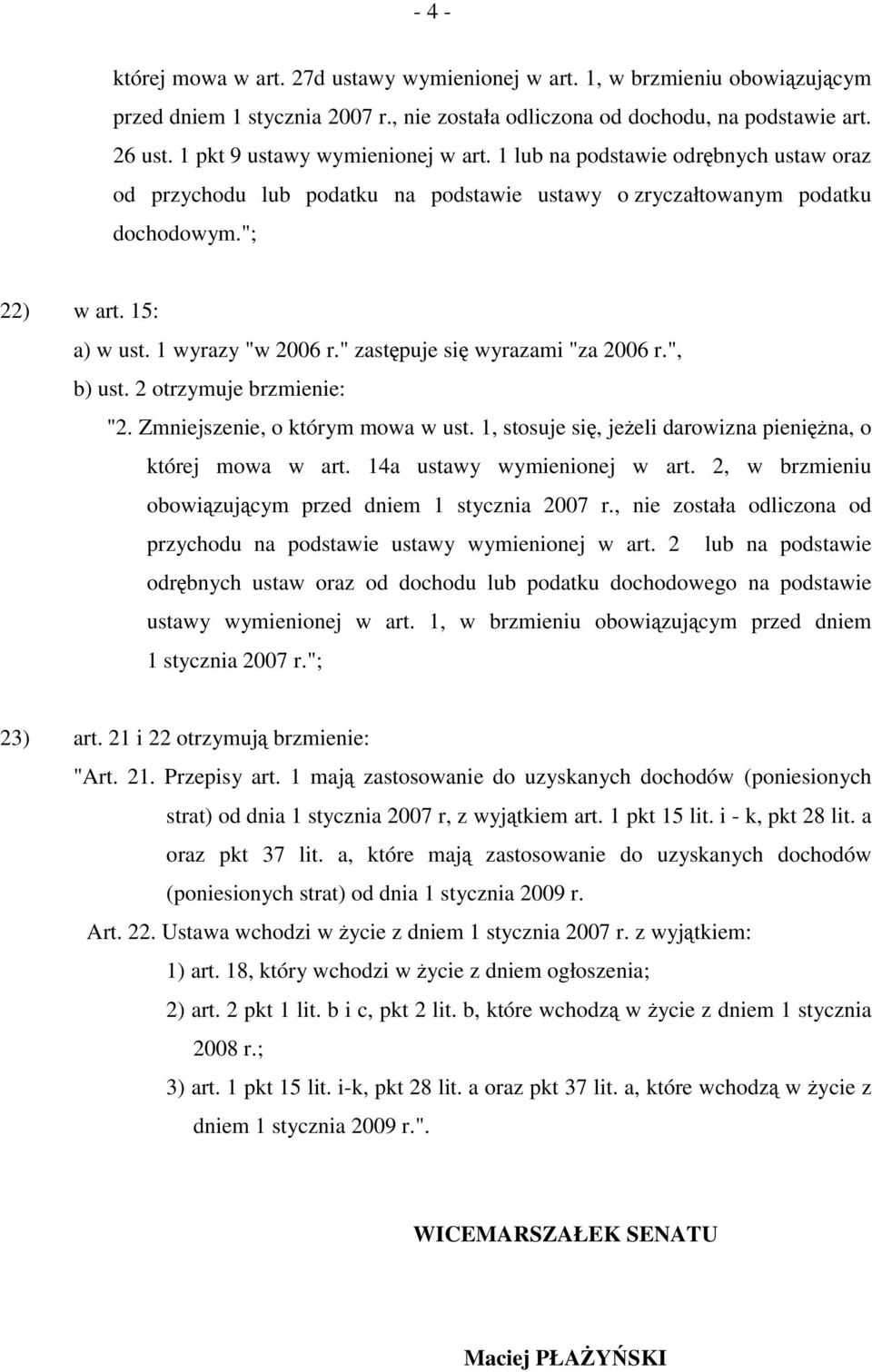 - 4 -

której mowa w art. 27d ustawy wymienionej w art. 1, w brzmieniu obowiązującym przed dniem 1 stycznia 2007 r., nie została odliczona od dochodu, na podstawie art. 26 ust. 1 pkt 9 ustawy wymienionej w art. 1 lub na podstawie odrębnych ustaw oraz od przychodu lub podatku na podstawie ustawy o zryczałtowanym podatku dochodowym.";

22) w art. 15:

a) w ust. 1 wyrazy "w 2006 r." zastępuje się wyrazami "za 2006 r.",

b) ust. 2 otrzymuje brzmienie:

"2. Zmniejszenie, o którym mowa w ust. 1, stosuje się, jeżeli darowizna pieniężna, o której mowa w art. 14a ustawy wymienionej w art. 2, w brzmieniu obowiązującym przed dniem 1 stycznia 2007 r., nie została odliczona od przychodu na podstawie ustawy wymienionej w art. 2 lub na podstawie odrębnych ustaw oraz od dochodu lub podatku dochodowego na podstawie ustawy wymienionej w art. 1, w brzmieniu obowiązującym przed dniem 1 stycznia 2007 r.";

23) art. 21 i 22 otrzymują brzmienie:

"Art. 21. Przepisy art. 1 mają zastosowanie do uzyskanych dochodów (poniesionych strat) od dnia 1 stycznia 2007 r, z wyjątkiem art. 1 pkt 15 lit. i - k, pkt 28 lit. a oraz pkt 37 lit. a, które mają zastosowanie do uzyskanych dochodów (poniesionych strat) od dnia 1 stycznia 2009 r.

Art. 22. Ustawa wchodzi w życie z dniem 1 stycznia 2007 r. z wyjątkiem:

1) art. 18, który wchodzi w życie z dniem ogłoszenia;

2) art. 2 pkt 1 lit. b i c, pkt 2 lit. b, które wchodzą w życie z dniem 1 stycznia 2008 r.;

3) art. 1 pkt 15 lit. i-k, pkt 28 lit. a oraz pkt 37 lit. a, które wchodzą w życie z dniem 1 stycznia 2009 r.".

WICEMARSZAŁEK SENATU

Maciej PŁAŻYŃSKI